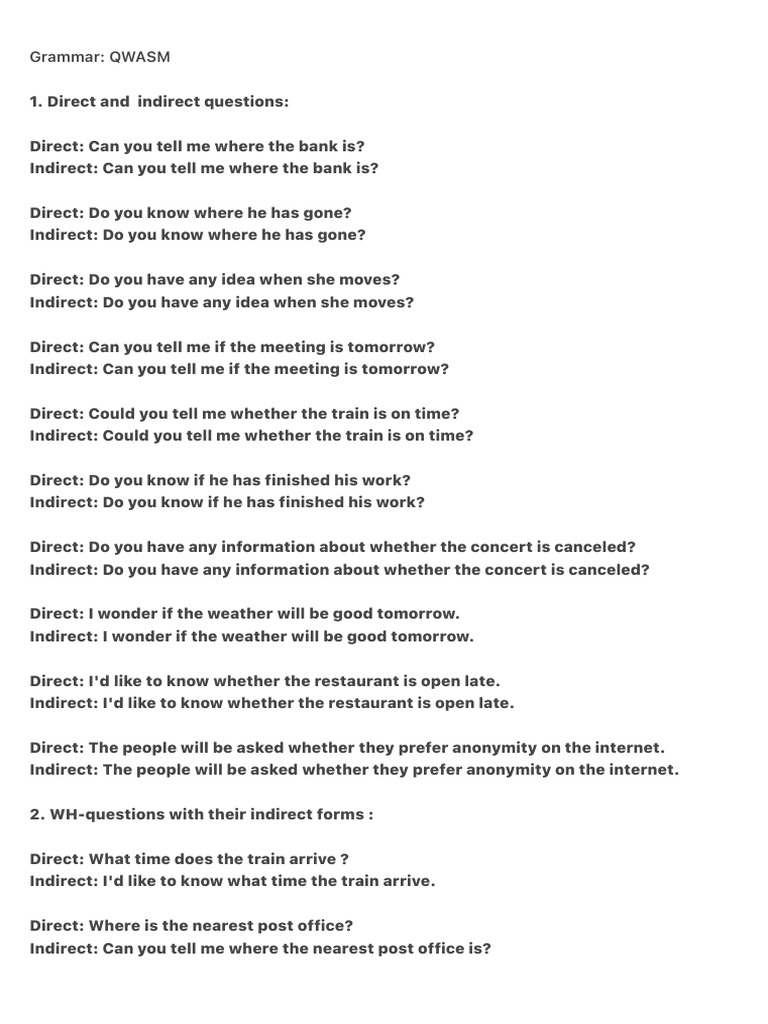 Grammar: QWASM

1. Direct and  indirect questions:

Direct: Can you tell me where the bank is?
Indirect: Can you tell me where the bank is?

Direct: Do you know where he has gone?
Indirect: Do you know where he has gone?

Direct: Do you have any idea when she moves?
Indirect: Do you have any idea when she moves?

Direct: Can you tell me if the meeting is tomorrow?
Indirect: Can you tell me if the meeting is tomorrow?

Direct: Could you tell me whether the train is on time?
Indirect: Could you tell me whether the train is on time?

Direct: Do you know if he has finished his work?
Indirect: Do you know if he has finished his work?

Direct: Do you have any information about whether the concert is canceled?
Indirect: Do you have any information about whether the concert is canceled?

Direct: I wonder if the weather will be good tomorrow.
Indirect: I wonder if the weather will be good tomorrow.

Direct: I'd like to know whether the restaurant is open late.
Indirect: I'd like to know whether the restaurant is open late.

Direct: The people will be asked whether they prefer anonymity on the internet.
Indirect: The people will be asked whether they prefer anonymity on the internet.

2. WH-questions with their indirect forms :

Direct: What time does the train arrive ?
Indirect: I'd like to know what time the train arrive.

Direct: Where is the nearest post office?
Indirect: Can you tell me where the nearest post office is?